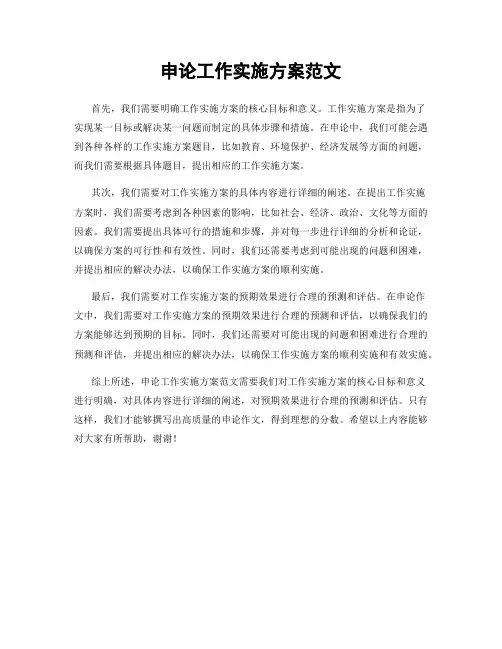 申论工作实施方案范文

首先，我们需要明确工作实施方案的核心目标和意义。工作实施方案是指为了实现某一目标或解决某一问题而制定的具体步骤和措施。在申论中，我们可能会遇到各种各样的工作实施方案题目，比如教育、环境保护、经济发展等方面的问题，而我们需要根据具体题目，提出相应的工作实施方案。

其次，我们需要对工作实施方案的具体内容进行详细的阐述。在提出工作实施方案时，我们需要考虑到各种因素的影响，比如社会、经济、政治、文化等方面的因素。我们需要提出具体可行的措施和步骤，并对每一步进行详细的分析和论证，以确保方案的可行性和有效性。同时，我们还需要考虑到可能出现的问题和困难，并提出相应的解决办法，以确保工作实施方案的顺利实施。

最后，我们需要对工作实施方案的预期效果进行合理的预测和评估。在申论作文中，我们需要对工作实施方案的预期效果进行合理的预测和评估，以确保我们的方案能够达到预期的目标。同时，我们还需要对可能出现的问题和困难进行合理的预测和评估，并提出相应的解决办法，以确保工作实施方案的顺利实施和有效实施。

综上所述，申论工作实施方案范文需要我们对工作实施方案的核心目标和意义进行明确，对具体内容进行详细的阐述，对预期效果进行合理的预测和评估。只有这样，我们才能够撰写出高质量的申论作文，得到理想的分数。希望以上内容能够对大家有所帮助，谢谢！